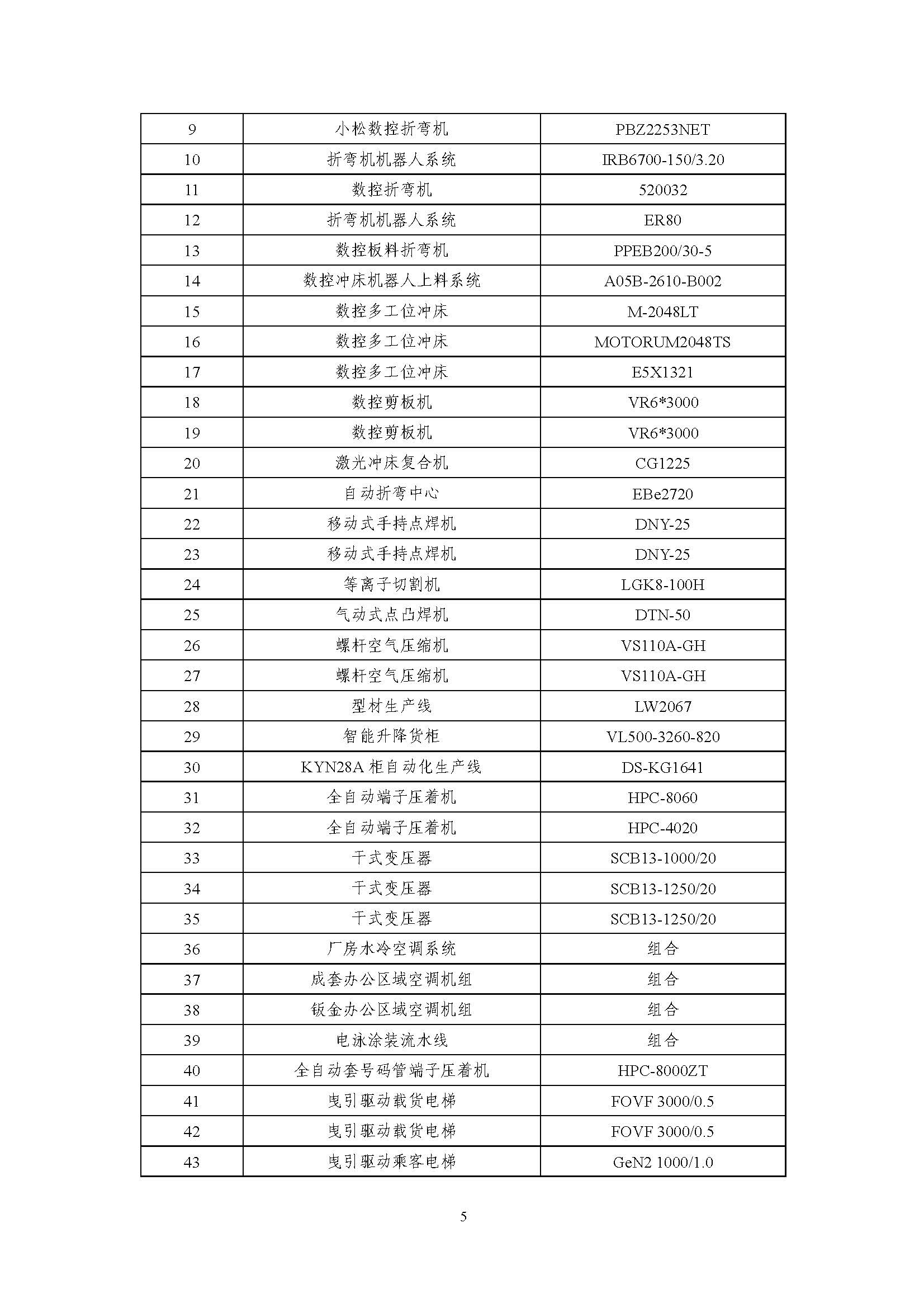 | 9 | 小松数控折弯机 | PBZ2253NET |
|---|---|---|
| 10 | 折弯机机器人系统 | IRB6700-150/3.20 |
| 11 | 数控折弯机 | 520032 |
| 12 | 折弯机机器人系统 | ER80 |
| 13 | 数控板料折弯机 | PPEB200/30-5 |
| 14 | 数控冲床机器人上料系统 | A05B-2610-B002 |
| 15 | 数控多工位冲床 | M-2048LT |
| 16 | 数控多工位冲床 | MOTORUM2048TS |
| 17 | 数控多工位冲床 | E5X1321 |
| 18 | 数控剪板机 | VR6*3000 |
| 19 | 数控剪板机 | VR6*3000 |
| 20 | 激光冲床复合机 | CG1225 |
| 21 | 自动折弯中心 | EBe2720 |
| 22 | 移动式手持点焊机 | DNY-25 |
| 23 | 移动式手持点焊机 | DNY-25 |
| 24 | 等离子切割机 | LGK8-100H |
| 25 | 气动式点凸焊机 | DTN-50 |
| 26 | 螺杆空气压缩机 | VS110A-GH |
| 27 | 螺杆空气压缩机 | VS110A-GH |
| 28 | 型材生产线 | LW2067 |
| 29 | 智能升降货柜 | VL500-3260-820 |
| 30 | KYN28A柜自动化生产线 | DS-KG1641 |
| 31 | 全自动端子压着机 | HPC-8060 |
| 32 | 全自动端子压着机 | HPC-4020 |
| 33 | 干式变压器 | SCB13-1000/20 |
| 34 | 干式变压器 | SCB13-1250/20 |
| 35 | 干式变压器 | SCB13-1250/20 |
| 36 | 厂房水冷空调系统 | 组合 |
| 37 | 成套办公区域空调机组 | 组合 |
| 38 | 钣金办公区域空调机组 | 组合 |
| 39 | 电泳涂装流水线 | 组合 |
| 40 | 全自动套号码管端子压着机 | HPC-8000ZT |
| 41 | 曳引驱动载货电梯 | FOVF 3000/0.5 |
| 42 | 曳引驱动载货电梯 | FOVF 3000/0.5 |
| 43 | 曳引驱动乘客电梯 | GeN2 1000/1.0 |

5